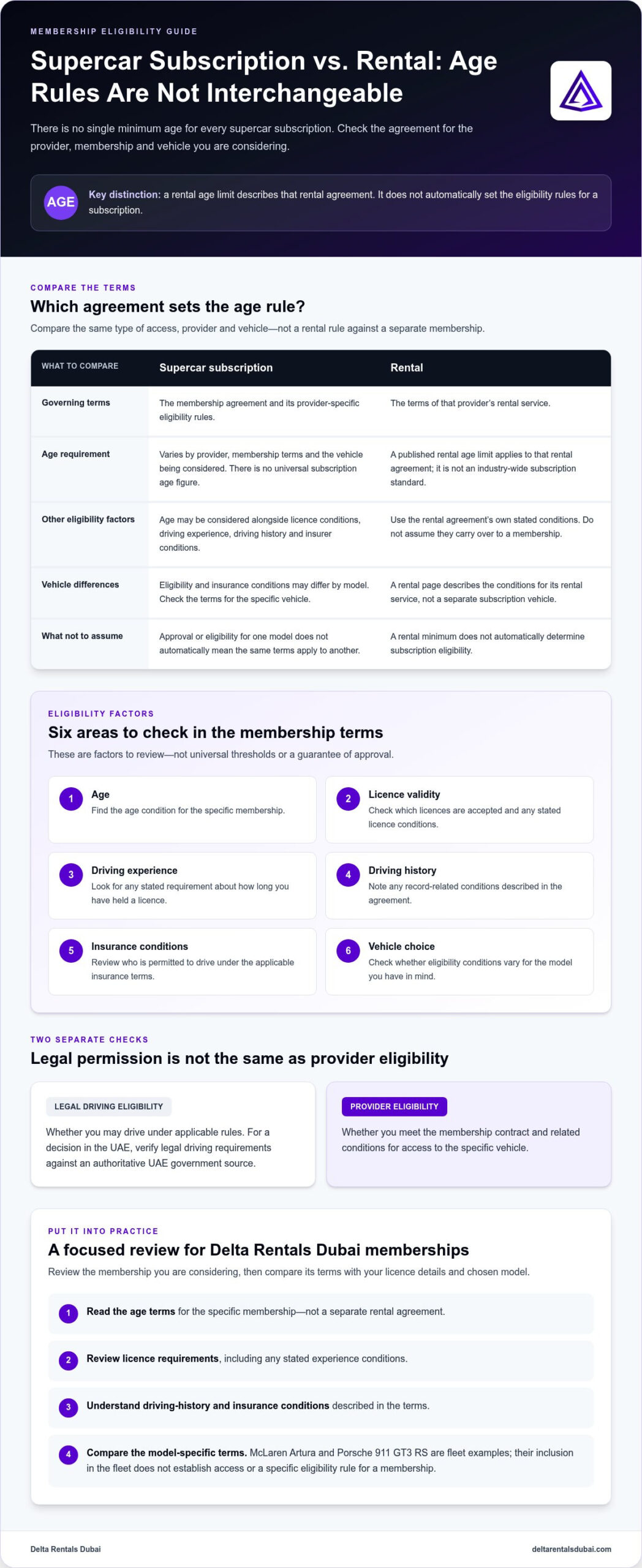 MEMBERSHIP ELIGIBILITY GUIDE

Supercar Subscription vs. Rental: Age Rules Are Not Interchangeable

There is no single minimum age for every supercar subscription. Check the agreement for the provider, membership and vehicle you are considering.

AGE

Key distinction: a rental age limit describes that rental agreement. It does not automatically set the eligibility rules for a subscription.

COMPARE THE TERMS

Which agreement sets the age rule?

Compare the same type of access, provider and vehicle—not a rental rule against a separate membership.

| WHAT TO COMPARE | Supercar subscription | Rental |
|---|---|---|
| Governing terms | The membership agreement and its provider-specific eligibility rules. | The terms of that provider's rental service. |
| Age requirement | Varies by provider, membership terms and the vehicle being considered. There is no universal subscription age figure. | A published rental age limit applies to that rental agreement; it is not an industry-wide subscription standard. |
| Other eligibility factors | Age may be considered alongside licence conditions, driving experience, driving history and insurer conditions. | Use the rental agreement's own stated conditions. Do not assume they carry over to a membership. |
| Vehicle differences | Eligibility and insurance conditions may differ by model. Check the terms for the specific vehicle. | A rental page describes the conditions for its rental service, not a separate subscription vehicle. |
| What not to assume | Approval or eligibility for one model does not automatically mean the same terms apply to another. | A rental minimum does not automatically determine subscription eligibility. |

ELIGIBILITY FACTORS

Six areas to check in the membership terms

These are factors to review—not universal thresholds or a guarantee of approval.

1 Age
Find the age condition for the specific membership.

2 Licence validity
Check which licences are accepted and any stated licence conditions.

3 Driving experience
Look for any stated requirement about how long you have held a licence.

4 Driving history
Note any record-related conditions described in the agreement.

5 Insurance conditions
Review who is permitted to drive under the applicable insurance terms.

6 Vehicle choice
Check whether eligibility conditions vary for the model you have in mind.

TWO SEPARATE CHECKS

Legal permission is not the same as provider eligibility

LEGAL DRIVING ELIGIBILITY

Whether you may drive under applicable rules. For a decision in the UAE, verify legal driving requirements against an authoritative UAE government source.

PROVIDER ELIGIBILITY

Whether you meet the membership contract and related conditions for access to the specific vehicle.

PUT IT INTO PRACTICE

A focused review for Delta Rentals Dubai memberships

Review the membership you are considering, then compare its terms with your licence details and chosen model.

1 Read the age terms for the specific membership—not a separate rental agreement.

2 Review licence requirements, including any stated experience conditions.

3 Understand driving-history and insurance conditions described in the terms.

4 Compare the model-specific terms. McLaren Artura and Porsche 911 GT3 RS are fleet examples; their inclusion in the fleet does not establish access or a specific eligibility rule for a membership.

Delta Rentals Dubai
deltarentalsdubai.com